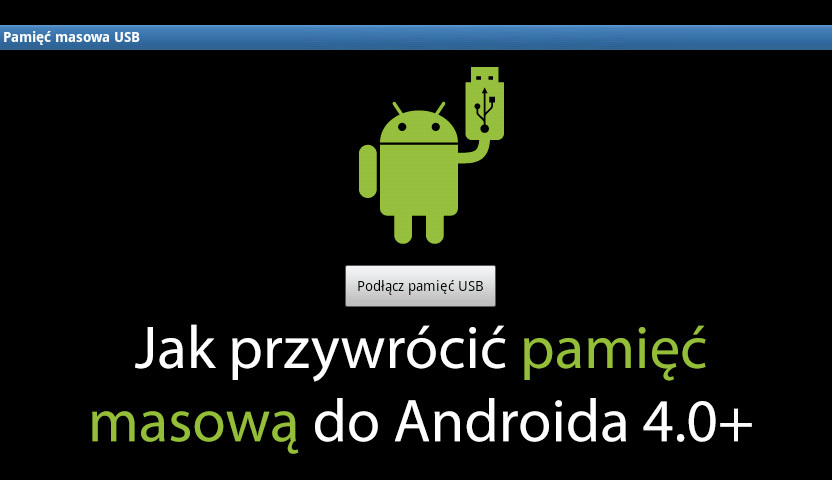 Pamięć masowa USB

Podłącz pamięć USB

Jak przywrócić pamięć masową do Androida 4.0+